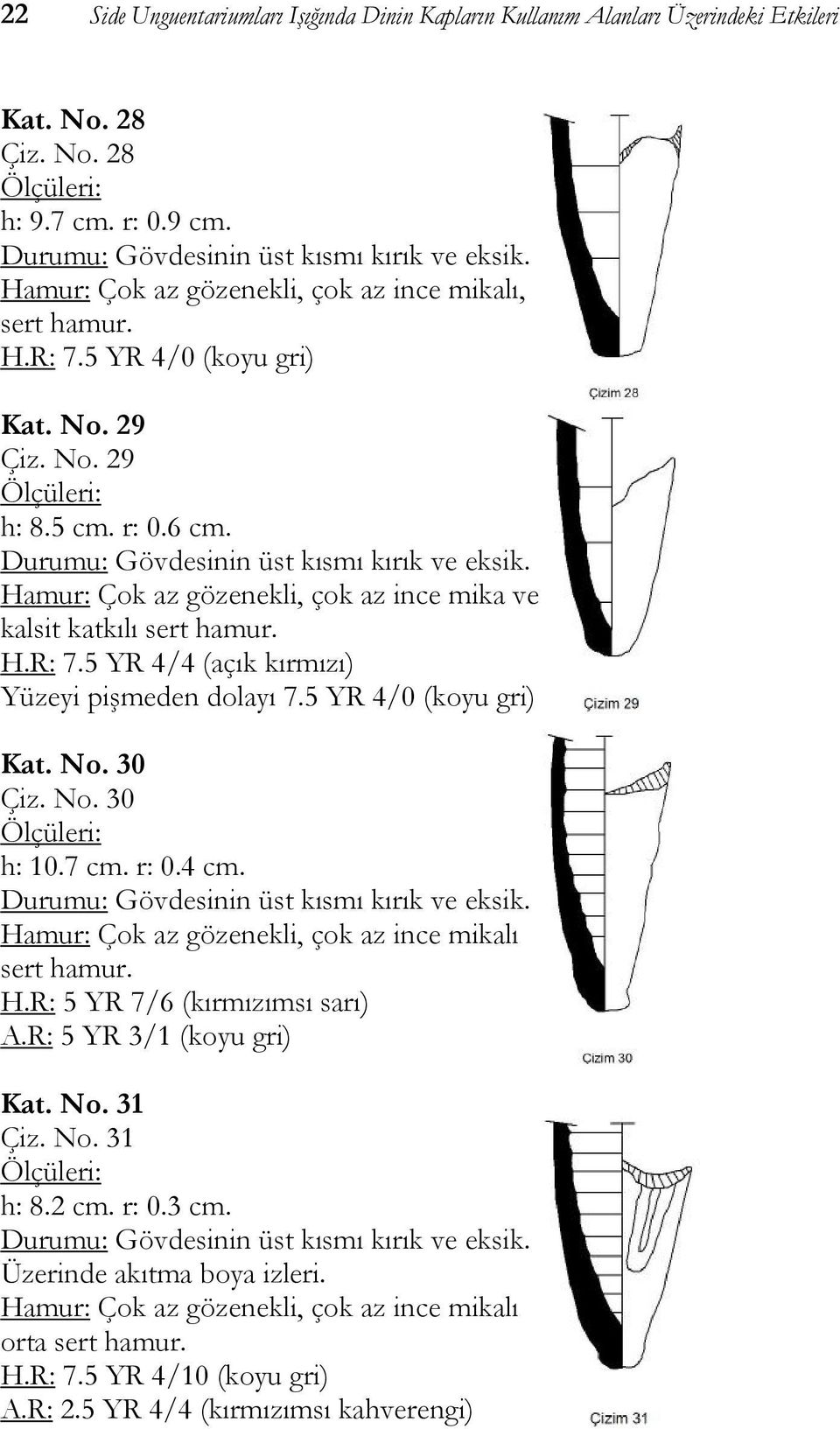 22 Side Unguentariumları Işığında Dinin Kapların Kullanım Alanları Üzerindeki Etkileri

Kat. No. 28
Çiz. No. 28
Ölçüleri:
h: 9.7 cm. r: 0.9 cm.
Durumu: Gövdesinin üst kısmı kırık ve eksik.
Hamur: Çok az gözenekli, çok az ince mikalı, sert hamur.
H.R: 7.5 YR 4/0 (koyu gri)

Çizim 28

Kat. No. 29
Çiz. No. 29
Ölçüleri:
h: 8.5 cm. r: 0.6 cm.
Durumu: Gövdesinin üst kısmı kırık ve eksik.
Hamur: Çok az gözenekli, çok az ince mika ve kalsit katkılı sert hamur.
H.R: 7.5 YR 4/4 (açık kırmızı)
Yüzeyi pişmeden dolayı 7.5 YR 4/0 (koyu gri)

Çizim 29

Kat. No. 30
Çiz. No. 30
Ölçüleri:
h: 10.7 cm. r: 0.4 cm.
Durumu: Gövdesinin üst kısmı kırık ve eksik.
Hamur: Çok az gözenekli, çok az ince mikalı sert hamur.
H.R: 5 YR 7/6 (kırmızımsı sarı)
A.R: 5 YR 3/1 (koyu gri)

Çizim 30

Kat. No. 31
Çiz. No. 31
Ölçüleri:
h: 8.2 cm. r: 0.3 cm.
Durumu: Gövdesinin üst kısmı kırık ve eksik.
Üzerinde akıtma boya izleri.
Hamur: Çok az gözenekli, çok az ince mikalı orta sert hamur.
H.R: 7.5 YR 4/10 (koyu gri)
A.R: 2.5 YR 4/4 (kırmızımsı kahverengi)

Çizim 31